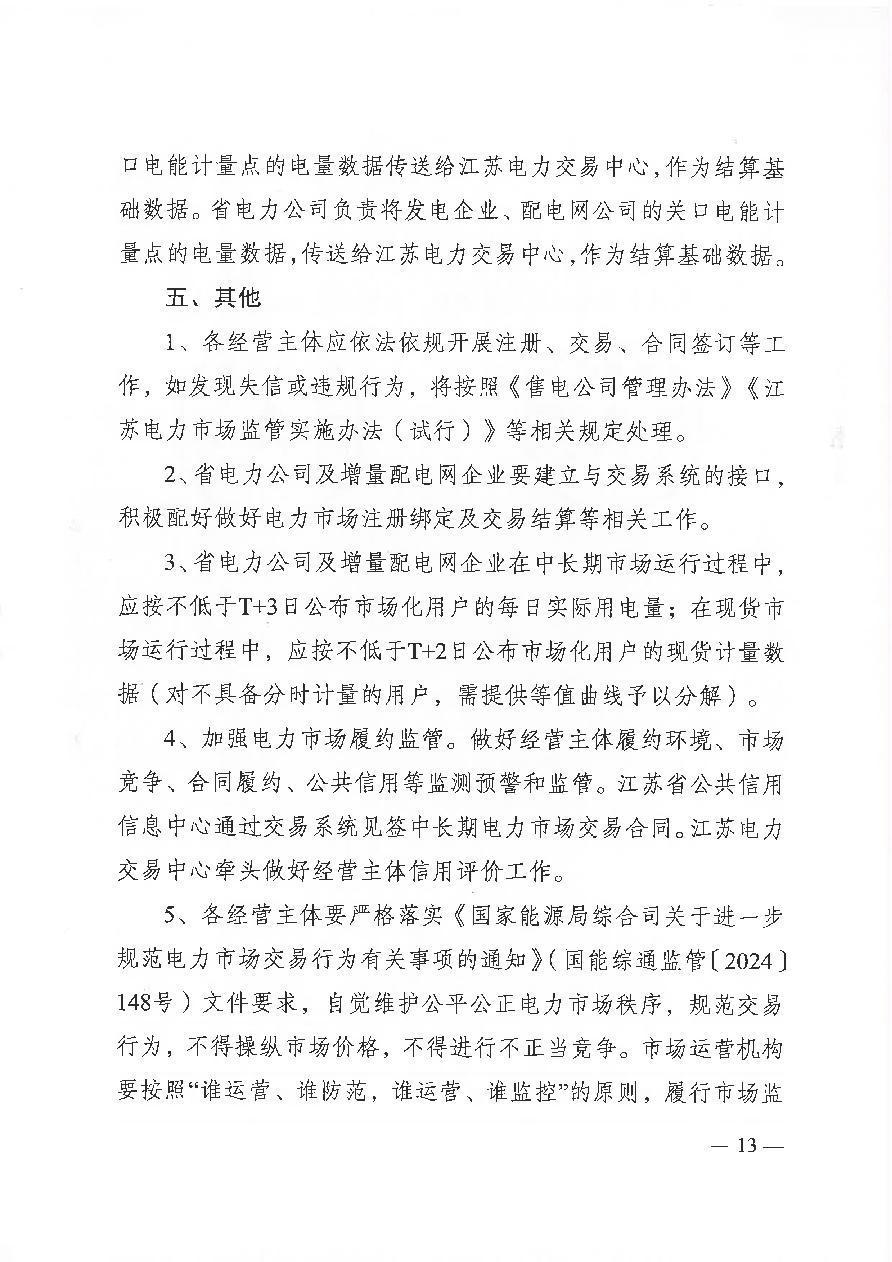 口电能计量点的电量数据传送给江苏电力交易中心，作为结算基础数据。省电力公司负责将发电企业、配电网公司的关口电能计量点的电量数据，传送给江苏电力交易中心，作为结算基础数据。

五、其他

1、各经营主体应依法依规开展注册、交易、合同签订等工作，如发现失信或违规行为，将按照《售电公司管理办法》《江苏电力市场监管实施办法（试行）》等相关规定处理。

2、省电力公司及增量配电网企业要建立与交易系统的接口，积极配好做好电力市场注册绑定及交易结算等相关工作。

3、省电力公司及增量配电网企业在中长期市场运行过程中，应按不低于T+3日公布市场化用户的每日实际用电量；在现货市场运行过程中，应按不低于T+2日公布市场化用户的现货计量数据（对不具备分时计量的用户，需提供等值曲线予以分解）。

4、加强电力市场履约监管。做好经营主体履约环境、市场竞争、合同履约、公共信用等监测预警和监管。江苏省公共信用信息中心通过交易系统见签中长期电力市场交易合同。江苏电力交易中心牵头做好经营主体信用评价工作。

5、各经营主体要严格落实《国家能源局综合司关于进一步规范电力市场交易行为有关事项的通知》（国能综通监管〔2024〕148号）文件要求，自觉维护公平公正电力市场秩序，规范交易行为，不得操纵市场价格，不得进行不正当竞争。市场运营机构要按照“谁运营、谁防范，谁运营、谁监控”的原则，履行市场监

— 13 —